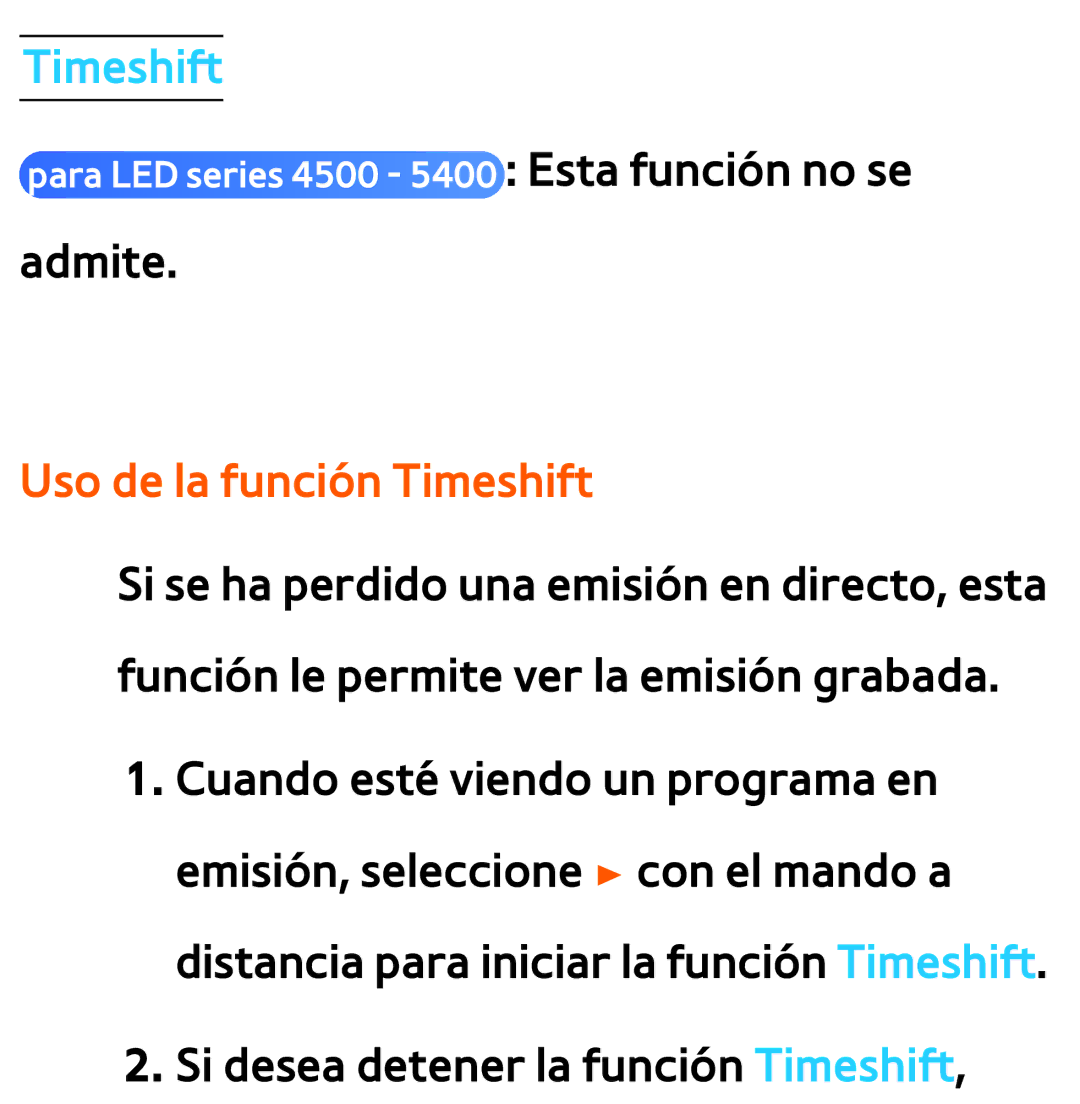 Timeshift

para LED series 4500 - 5400: Esta función no se admite.

Uso de la función Timeshift

Si se ha perdido una emisión en directo, esta función le permite ver la emisión grabada.

1. Cuando esté viendo un programa en emisión, seleccione ► con el mando a distancia para iniciar la función Timeshift.

2. Si desea detener la función Timeshift,